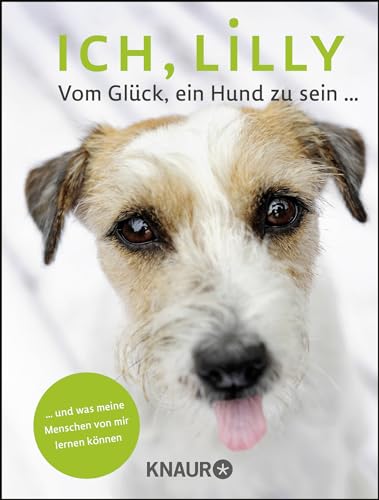 ICH, LILLY

Vom Glück, ein Hund zu sein ...

... und was meine Menschen von mir lernen können

KNAUR